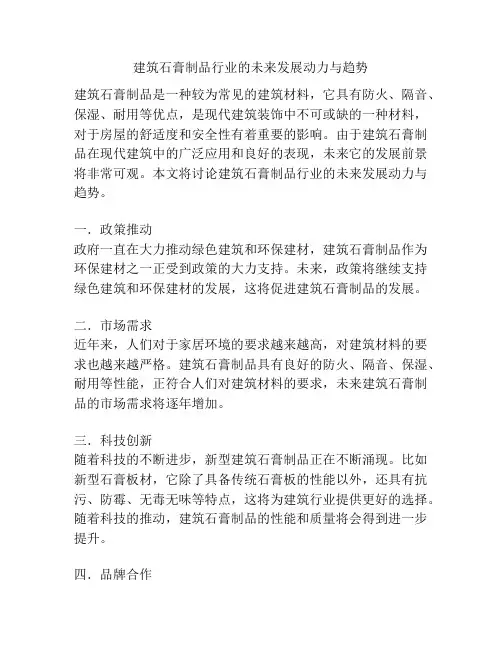 建筑石膏制品行业的未来发展动力与趋势

建筑石膏制品是一种较为常见的建筑材料，它具有防火、隔音、保湿、耐用等优点，是现代建筑装饰中不可或缺的一种材料，对于房屋的舒适度和安全性有着重要的影响。由于建筑石膏制品在现代建筑中的广泛应用和良好的表现，未来它的发展前景将非常可观。本文将讨论建筑石膏制品行业的未来发展动力与趋势。

一．政策推动
政府一直在大力推动绿色建筑和环保建材，建筑石膏制品作为环保建材之一正受到政策的大力支持。未来，政策将继续支持绿色建筑和环保建材的发展，这将促进建筑石膏制品的发展。

二．市场需求
近年来，人们对于家居环境的要求越来越高，对建筑材料的要求也越来越严格。建筑石膏制品具有良好的防火、隔音、保湿、耐用等性能，正符合人们对建筑材料的要求，未来建筑石膏制品的市场需求将逐年增加。

三．科技创新
随着科技的不断进步，新型建筑石膏制品正在不断涌现。比如新型石膏板材，它除了具备传统石膏板的性能以外，还具有抗污、防霉、无毒无味等特点，这将为建筑行业提供更好的选择。随着科技的推动，建筑石膏制品的性能和质量将会得到进一步提升。

四．品牌合作